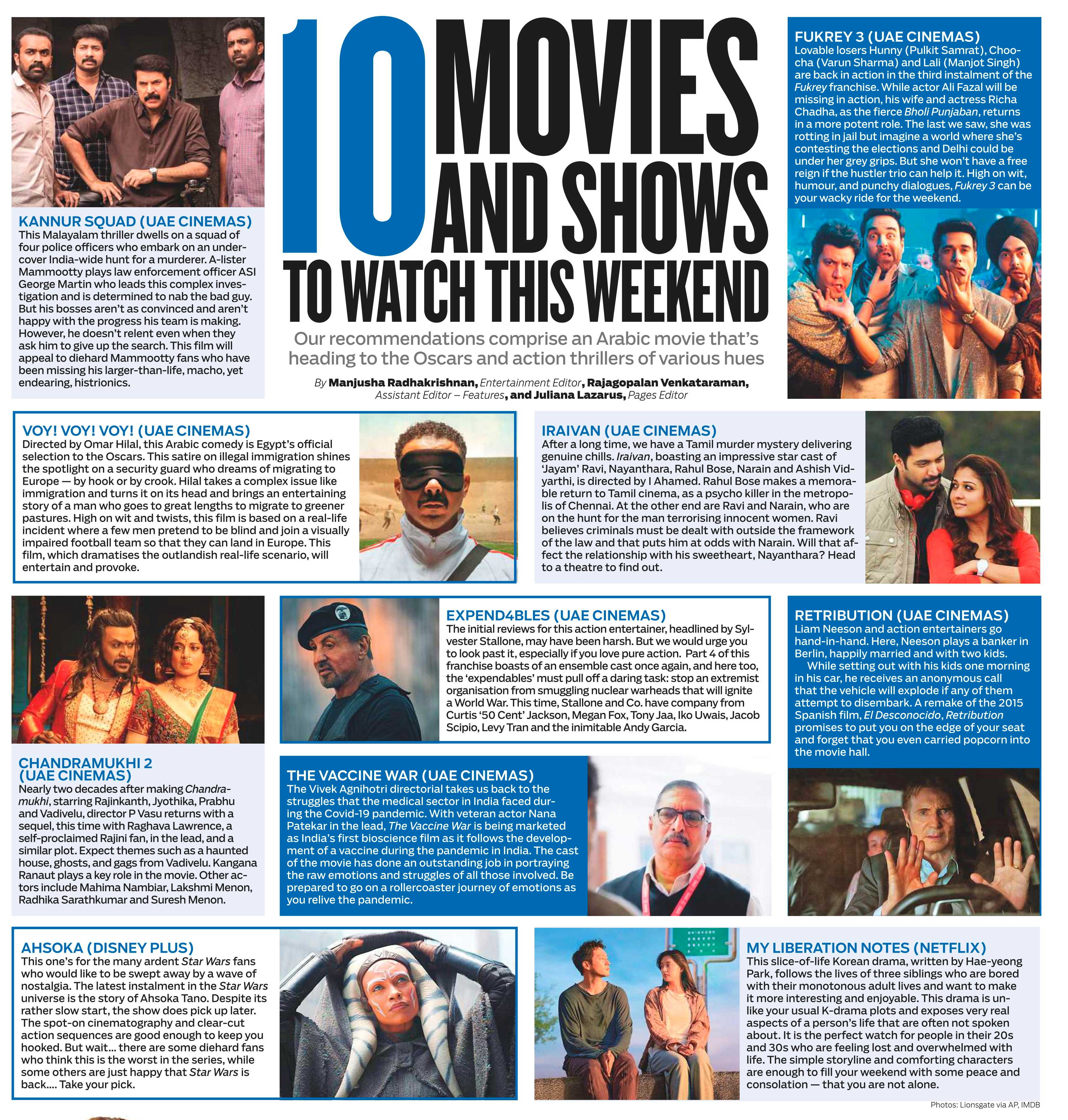 10 MOVIES AND SHOWS TO WATCH THIS WEEKEND

Our recommendations comprise an Arabic movie that's heading to the Oscars and action thrillers of various hues

By Manjusha Radhakrishnan, Entertainment Editor, Rajagopalan Venkataraman, Assistant Editor – Features, and Juliana Lazarus, Pages Editor

KANNUR SQUAD (UAE CINEMAS)
This Malayalam thriller dwells on a squad of four police officers who embark on an undercover India-wide hunt for a murderer. A-lister Mammootty plays law enforcement officer ASI George Martin who leads this complex investigation and is determined to nab the bad guy. But his bosses aren't as convinced and aren't happy with the progress his team is making. However, he doesn't relent even when they ask him to give up the search. This film will appeal to diehard Mammootty fans who have been missing his larger-than-life, macho, yet endearing, histrionics.

FUKREY 3 (UAE CINEMAS)
Lovable losers Hunny (Pulkit Samrat), Choocha (Varun Sharma) and Lali (Manjot Singh) are back in action in the third instalment of the Fukrey franchise. While actor Ali Fazal will be missing in action, his wife and actress Richa Chadha, as the fierce Bholi Punjaban, returns in a more potent role. The last we saw, she was rotting in jail but imagine a world where she's contesting the elections and Delhi could be under her grey grips. But she won't have a free reign if the hustler trio can help it. High on wit, humour, and punchy dialogues, Fukrey 3 can be your wacky ride for the weekend.

VOY! VOY! VOY! (UAE CINEMAS)
Directed by Omar Hilal, this Arabic comedy is Egypt's official selection to the Oscars. This satire on illegal immigration shines the spotlight on a security guard who dreams of migrating to Europe — by hook or by crook. Hilal takes a complex issue like immigration and turns it on its head and brings an entertaining story of a man who goes to great lengths to migrate to greener pastures. High on wit and twists, this film is based on a real-life incident where a few men pretend to be blind and join a visually impaired football team so that they can land in Europe. This film, which dramatises the outlandish real-life scenario, will entertain and provoke.

IRAIVAN (UAE CINEMAS)
After a long time, we have a Tamil murder mystery delivering genuine chills. Iraivan, boasting an impressive star cast of 'Jayam' Ravi, Nayanthara, Rahul Bose, Narain and Ashish Vidyarthi, is directed by I Ahamed. Rahul Bose makes a memorable return to Tamil cinema, as a psycho killer in the metropolis of Chennai. At the other end are Ravi and Narain, who are on the hunt for the man terrorising innocent women. Ravi believes criminals must be dealt with outside the framework of the law and that puts him at odds with Narain. Will that affect the relationship with his sweetheart, Nayanthara? Head to a theatre to find out.

CHANDRAMUKHI 2 (UAE CINEMAS)
Nearly two decades after making Chandramukhi, starring Rajinkanth, Jyothika, Prabhu and Vadivelu, director P Vasu returns with a sequel, this time with Raghava Lawrence, a self-proclaimed Rajini fan, in the lead, and a similar plot. Expect themes such as a haunted house, ghosts, and gags from Vadivelu. Kangana Ranaut plays a key role in the movie. Other actors include Mahima Nambiar, Lakshmi Menon, Radhika Sarathkumar and Suresh Menon.

EXPEND4BLES (UAE CINEMAS)
The initial reviews for this action entertainer, headlined by Sylvester Stallone, may have been harsh. But we would urge you to look past it, especially if you love pure action. Part 4 of this franchise boasts of an ensemble cast once again, and here too, the 'expendables' must pull off a daring task: stop an extremist organisation from smuggling nuclear warheads that will ignite a World War. This time, Stallone and Co. have company from Curtis '50 Cent' Jackson, Megan Fox, Tony Jaa, Iko Uwais, Jacob Scipio, Levy Tran and the inimitable Andy Garcia.

THE VACCINE WAR (UAE CINEMAS)
The Vivek Agnihotri directorial takes us back to the struggles that the medical sector in India faced during the Covid-19 pandemic. With veteran actor Nana Patekar in the lead, The Vaccine War is being marketed as India's first bioscience film as it follows the development of a vaccine during the pandemic in India. The cast of the movie has done an outstanding job in portraying the raw emotions and struggles of all those involved. Be prepared to go on a rollercoaster journey of emotions as you relive the pandemic.

RETRIBUTION (UAE CINEMAS)
Liam Neeson and action entertainers go hand-in-hand. Here, Neeson plays a banker in Berlin, happily married and with two kids.
While setting out with his kids one morning in his car, he receives an anonymous call that the vehicle will explode if any of them attempt to disembark. A remake of the 2015 Spanish film, El Desconocido, Retribution promises to put you on the edge of your seat and forget that you even carried popcorn into the movie hall.

AHSOKA (DISNEY PLUS)
This one's for the many ardent Star Wars fans who would like to be swept away by a wave of nostalgia. The latest instalment in the Star Wars universe is the story of Ahsoka Tano. Despite its rather slow start, the show does pick up later. The spot-on cinematography and clear-cut action sequences are good enough to keep you hooked. But wait... there are some diehard fans who think this is the worst in the series, while some others are just happy that Star Wars is back.... Take your pick.

MY LIBERATION NOTES (NETFLIX)
This slice-of-life Korean drama, written by Hae-yeong Park, follows the lives of three siblings who are bored with their monotonous adult lives and want to make it more interesting and enjoyable. This drama is unlike your usual K-drama plots and exposes very real aspects of a person's life that are often not spoken about. It is the perfect watch for people in their 20s and 30s who are feeling lost and overwhelmed with life. The simple storyline and comforting characters are enough to fill your weekend with some peace and consolation — that you are not alone.

Photos: Lionsgate via AP, IMDB